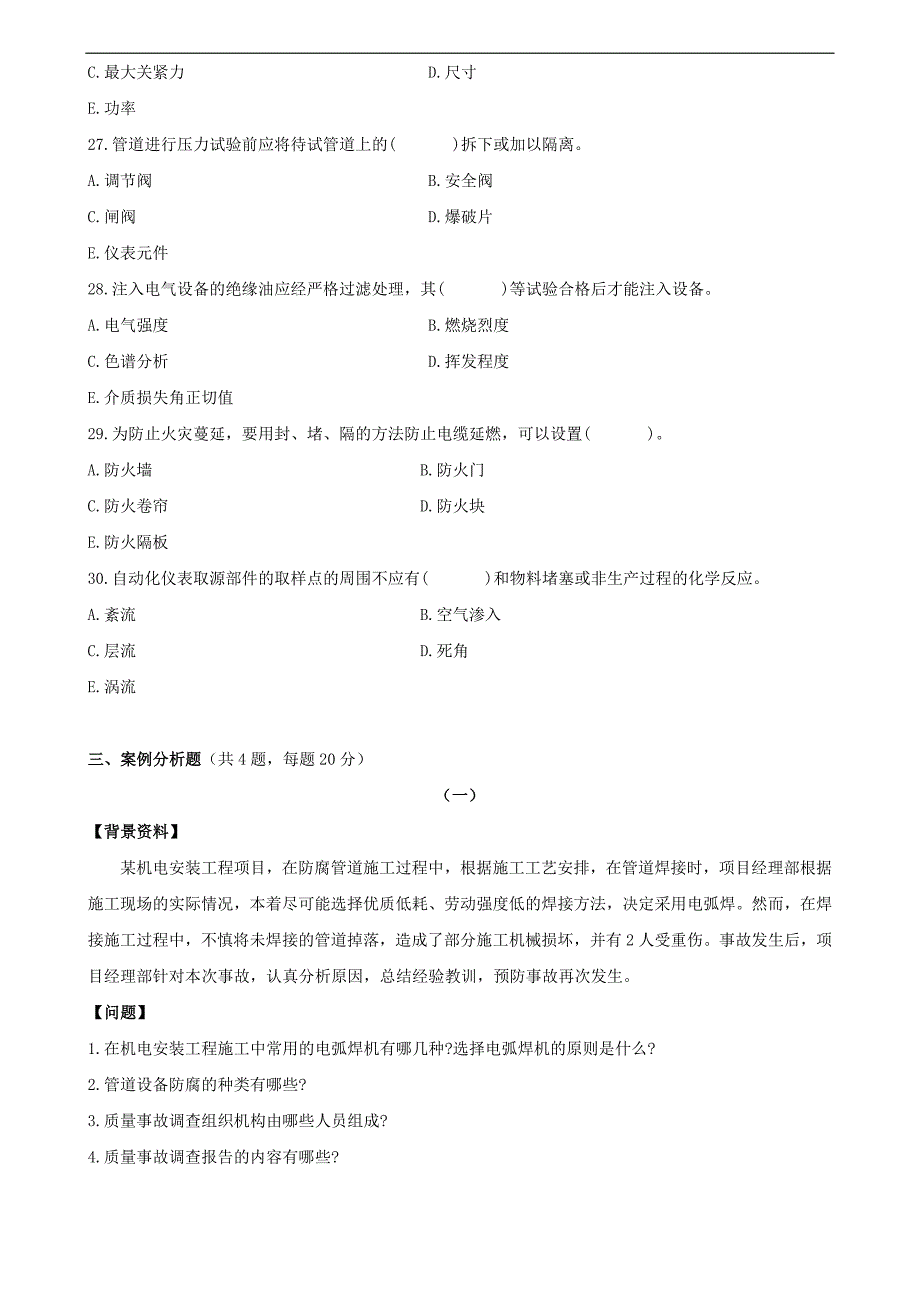 C. 最大关紧力
D. 尺寸

E. 功率

27. 管道进行压力试验前应将待试管道上的(　　)拆下或加以隔离。

A. 调节阀
B. 安全阀

C. 闸阀
D. 爆破片

E. 仪表元件

28. 注入电气设备的绝缘油应经严格过滤处理，其(　　)等试验合格后才能注入设备。

A. 电气强度
B. 燃烧烈度

C. 色谱分析
D. 挥发程度

E. 介质损失角正切值

29. 为防止火灾蔓延，要用封、堵、隔的方法防止电缆延燃，可以设置(　　)。

A. 防火墙
B. 防火门

C. 防火卷帘
D. 防火块

E. 防火隔板

30. 自动化仪表取源部件的取样点的周围不应有(　　)和物料堵塞或非生产过程的化学反应。

A. 紊流
B. 空气渗入

C. 层流
D. 死角

E. 涡流

三、案例分析题（共 4 题，每题 20 分）

（一）

【背景资料】

某机电安装工程项目，在防腐管道施工过程中，根据施工工艺安排，在管道焊接时，项目经理部根据施工现场的实际情况，本着尽可能选择优质低耗、劳动强度低的焊接方法，决定采用电弧焊。然而，在焊接施工过程中，不慎将未焊接的管道掉落，造成了部分施工机械损坏，并有 2 人受重伤。事故发生后，项目经理部针对本次事故，认真分析原因，总结经验教训，预防事故再次发生。

【问题】

1. 在机电安装工程施工中常用的电弧焊机有哪几种?选择电弧焊机的原则是什么?

2. 管道设备防腐的种类有哪些?

3. 质量事故调查组织机构由哪些人员组成?

4. 质量事故调查报告的内容有哪些?